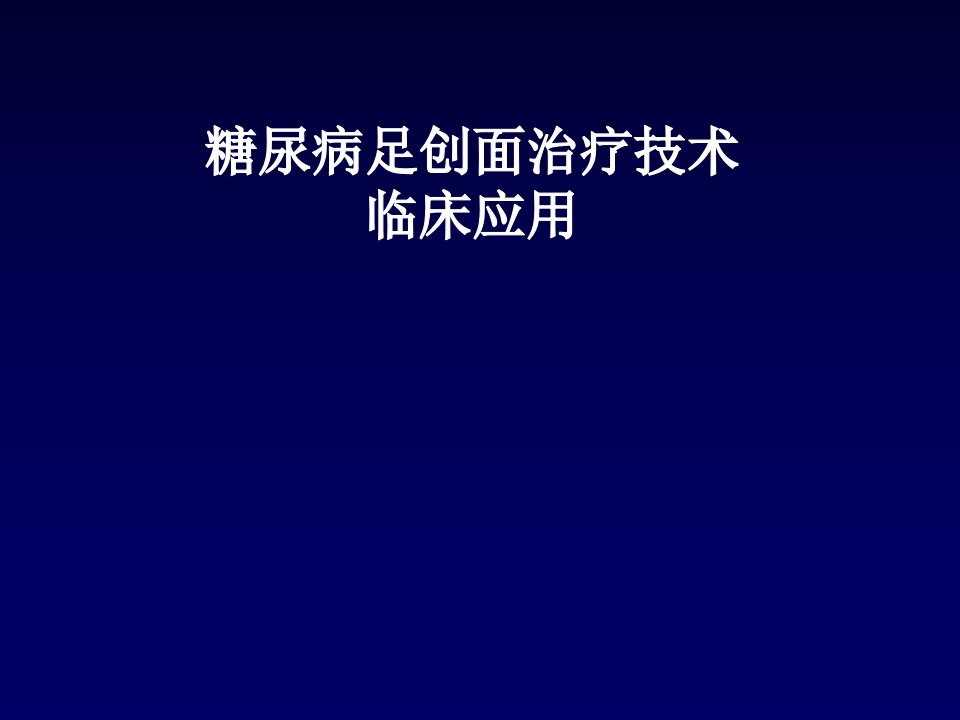 糖尿病足创面治疗技术
临床应用